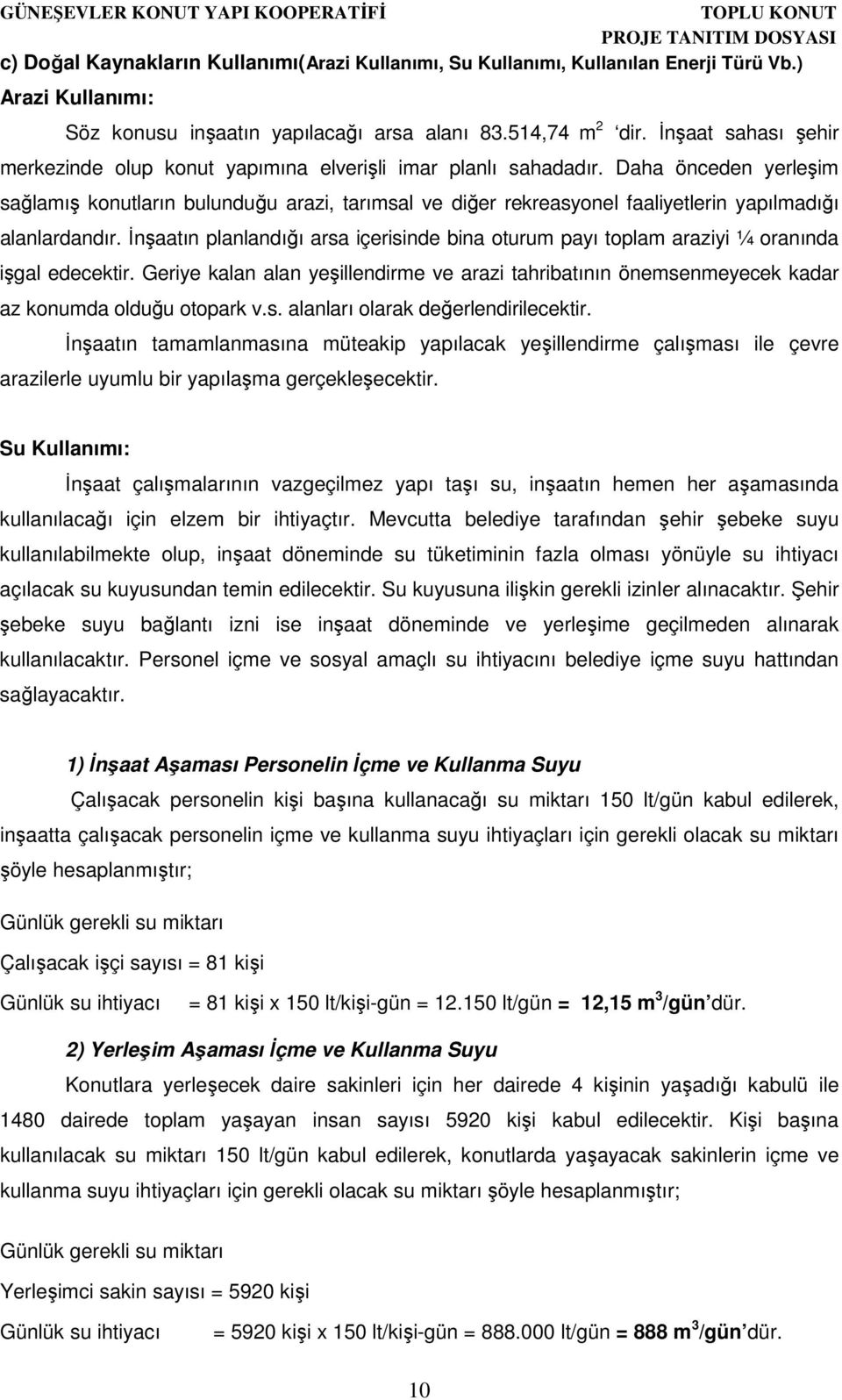 GÜNEŞEVLER KONUT YAPI KOOPERATİFİ
TOPLU KONUT
PROJE TANITIM DOSYASI

c) Doğal Kaynakların Kullanımı(Arazi Kullanımı, Su Kullanımı, Kullanılan Enerji Türü Vb.)

Arazi Kullanımı:

Söz konusu inşaatın yapılacağı arsa alanı 83.514,74 $m^2$ dir. İnşaat sahası şehir merkezinde olup konut yapımına elverişli imar planlı sahadadır. Daha önceden yerleşim sağlamış konutların bulunduğu arazi, tarımsal ve diğer rekreasyonel faaliyetlerin yapılmadığı alanlardandır. İnşaatın planlandığı arsa içerisinde bina oturum payı toplam araziyi ¼ oranında işgal edecektir. Geriye kalan alan yeşillendirme ve arazi tahribatının önemsenmeyecek kadar az konumda olduğu otopark v.s. alanları olarak değerlendirilecektir.

İnşaatın tamamlanmasına müteakip yapılacak yeşillendirme çalışması ile çevre arazilerle uyumlu bir yapılaşma gerçekleşecektir.

Su Kullanımı:

İnşaat çalışmalarının vazgeçilmez yapı taşı su, inşaatın hemen her aşamasında kullanılacağı için elzem bir ihtiyaçtır. Mevcutta belediye tarafından şehir şebeke suyu kullanılabilmekte olup, inşaat döneminde su tüketiminin fazla olması yönüyle su ihtiyacı açılacak su kuyusundan temin edilecektir. Su kuyusuna ilişkin gerekli izinler alınacaktır. Şehir şebeke suyu bağlantı izni ise inşaat döneminde ve yerleşime geçilmeden alınarak kullanılacaktır. Personel içme ve sosyal amaçlı su ihtiyacını belediye içme suyu hattından sağlayacaktır.

1) İnşaat Aşaması Personelin İçme ve Kullanma Suyu

Çalışacak personelin kişi başına kullanacağı su miktarı 150 lt/gün kabul edilerek, inşaatta çalışacak personelin içme ve kullanma suyu ihtiyaçları için gerekli olacak su miktarı şöyle hesaplanmıştır;

Günlük gerekli su miktarı

Çalışacak işçi sayısı = 81 kişi

Günlük su ihtiyacı = 81 kişi x 150 lt/kişi-gün = 12.150 lt/gün = 12,15 $m^3$/gün dür.

2) Yerleşim Aşaması İçme ve Kullanma Suyu

Konutlara yerleşecek daire sakinleri için her dairede 4 kişinin yaşadığı kabulü ile 1480 dairede toplam yaşayan insan sayısı 5920 kişi kabul edilecektir. Kişi başına kullanılacak su miktarı 150 lt/gün kabul edilerek, konutlarda yaşayacak sakinlerin içme ve kullanma suyu ihtiyaçları için gerekli olacak su miktarı şöyle hesaplanmıştır;

Günlük gerekli su miktarı

Yerleşimci sakin sayısı = 5920 kişi

Günlük su ihtiyacı = 5920 kişi x 150 lt/kişi-gün = 888.000 lt/gün = 888 $m^3$/gün dür.

10